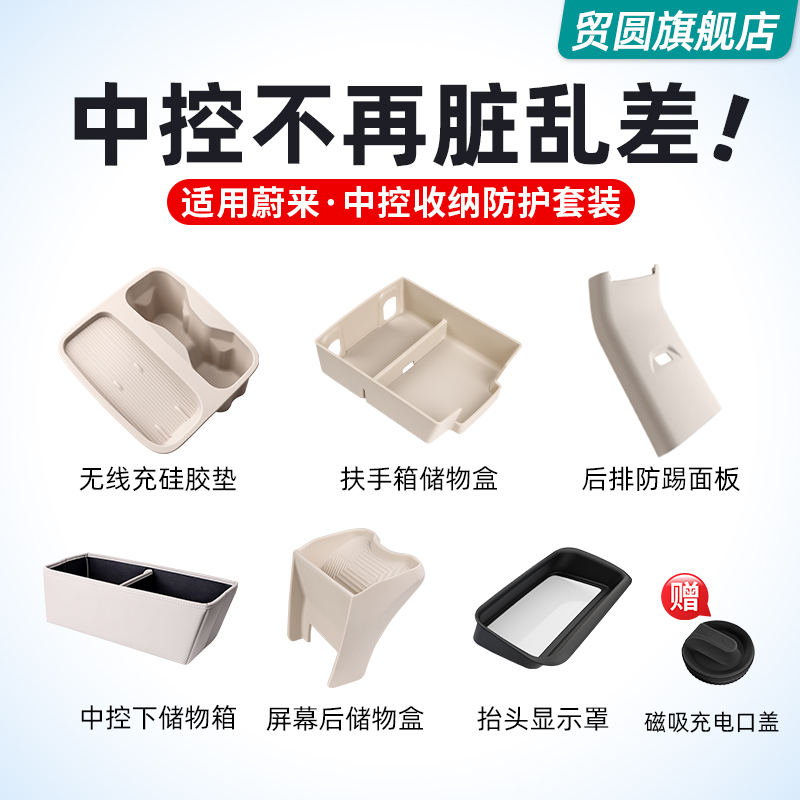 贸圆旗舰店

中控不再脏乱差！

适用蔚来·中控收纳防护套装

无线充硅胶垫

扶手箱储物盒

后排防踢面板

中控下储物箱

屏幕后储物盒

抬头显示罩

赠

磁吸充电口盖